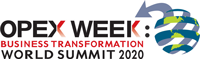 OPEX WEEK:
BUSINESS TRANSFORMATION
WORLD SUMMIT 2020